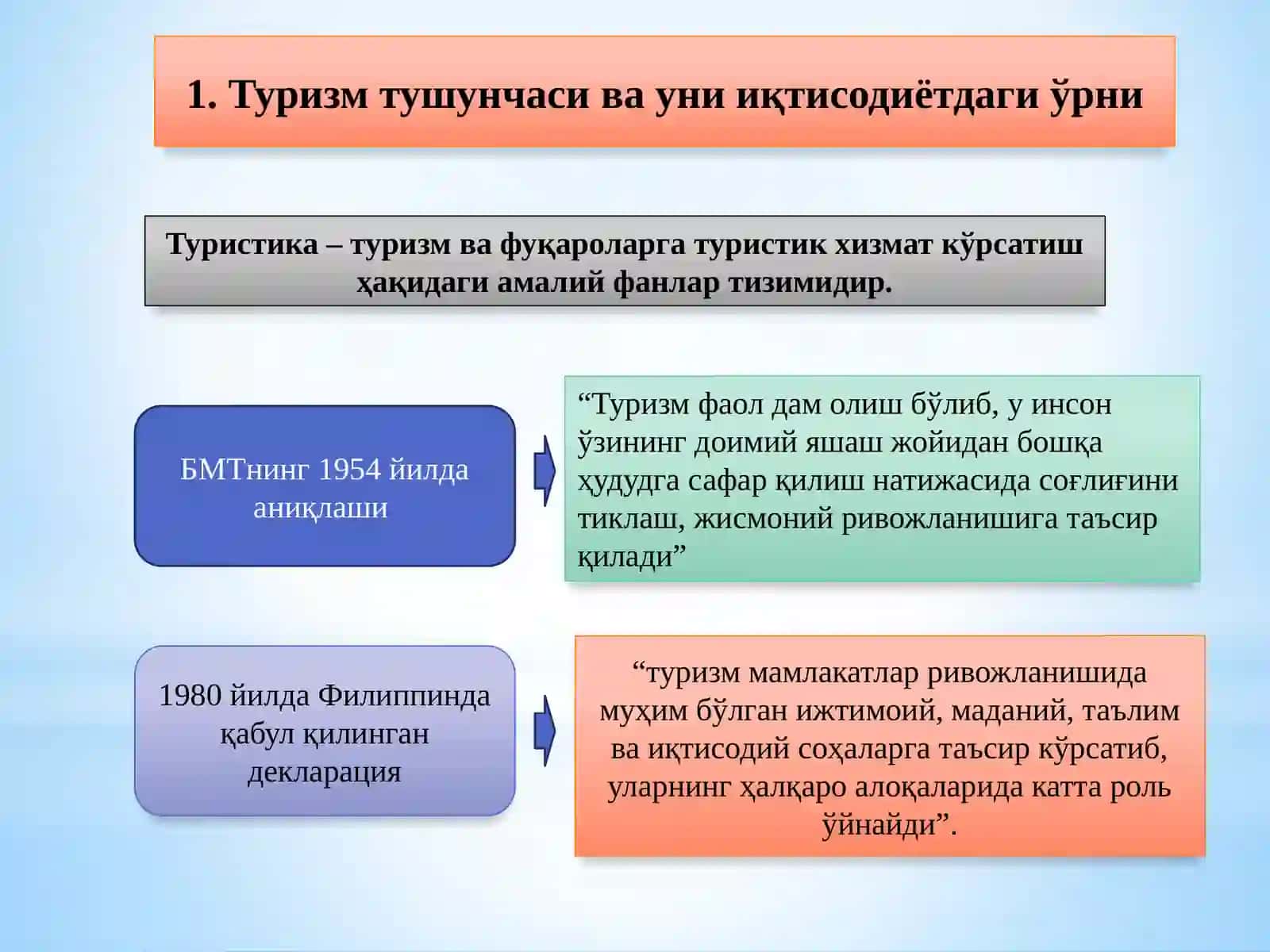 1. Туризм тушунчаси ва уни иқтисодиётдаги ўрни

Туристика – туризм ва фуқароларга туристик хизмат кўрсатиш ҳақидаги амалий фанлар тизимидир.

БМТнинг 1954 йилда аниқлаши

“Туризм фаол дам олиш бўлиб, у инсон ўзининг доимий яшаш жойидан бошқа ҳудудга сафар қилиш натижасида соғлиғини тиклаш, жисмоний ривожланишига таъсир қилади”

1980 йилда Филиппинда қабул қилинган декларация

“туризм мамлакатлар ривожланишида муҳим бўлган ижтимоий, маданий, таълим ва иқтисодий соҳаларга таъсир кўрсатиб, уларнинг ҳалқаро алоқаларида катта роль ўйнайди”.